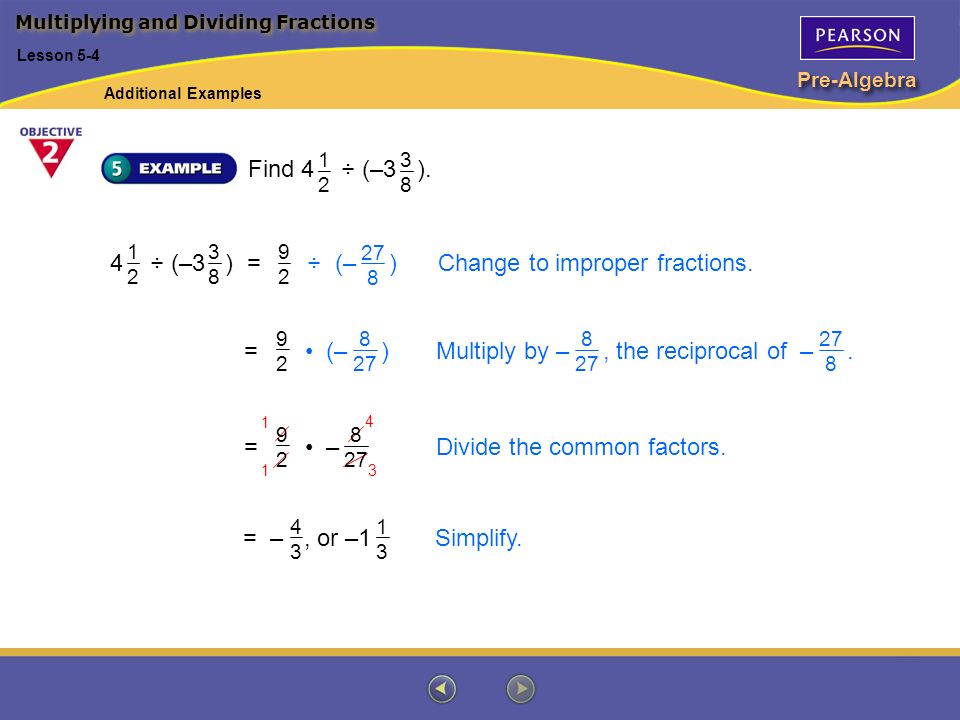 Multiplying and Dividing Fractions

Lesson 5-4

Additional Examples

PEARSON

Pre-Algebra

OBJECTIVE 2

5 EXAMPLE

Find $4\frac{1}{2} \div (-3\frac{3}{8})$.

$4\frac{1}{2} \div (-3\frac{3}{8}) = \frac{9}{2} \div (-\frac{27}{8})$ Change to improper fractions.

$= \frac{9}{2} \cdot (-\frac{8}{27})$ Multiply by $-\frac{8}{27}$, the reciprocal of $-\frac{27}{8}$.

$= \frac{\overset{1}{\cancel{9}}}{\underset{1}{\cancel{2}}} \cdot -\frac{\overset{4}{\cancel{8}}}{\underset{3}{\cancel{27}}}$ Divide the common factors.

$= -\frac{4}{3}$, or $-1\frac{1}{3}$ Simplify.